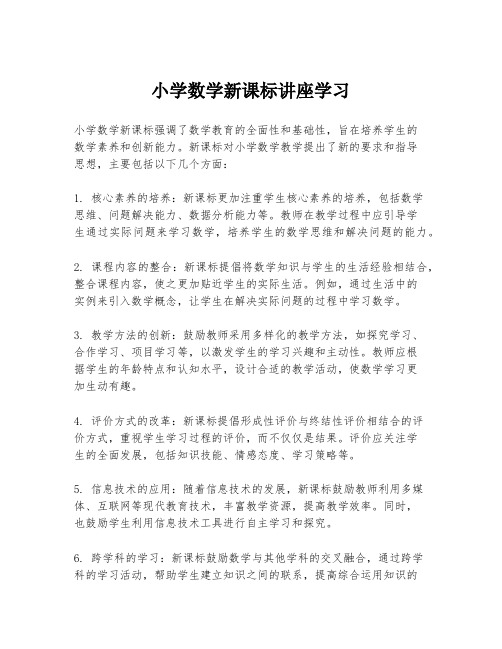 小学数学新课标讲座学习

小学数学新课标强调了数学教育的全面性和基础性，旨在培养学生的数学素养和创新能力。新课标对小学数学教学提出了新的要求和指导思想，主要包括以下几个方面：

1. 核心素养的培养：新课标更加注重学生核心素养的培养，包括数学思维、问题解决能力、数据分析能力等。教师在教学过程中应引导学生通过实际问题来学习数学，培养学生的数学思维和解决问题的能力。

2. 课程内容的整合：新课标提倡将数学知识与学生的生活经验相结合，整合课程内容，使之更加贴近学生的实际生活。例如，通过生活中的实例来引入数学概念，让学生在解决实际问题的过程中学习数学。

3. 教学方法的创新：鼓励教师采用多样化的教学方法，如探究学习、合作学习、项目学习等，以激发学生的学习兴趣和主动性。教师应根据学生的年龄特点和认知水平，设计合适的教学活动，使数学学习更加生动有趣。

4. 评价方式的改革：新课标提倡形成性评价与终结性评价相结合的评价方式，重视学生学习过程的评价，而不仅仅是结果。评价应关注学生的全面发展，包括知识技能、情感态度、学习策略等。

5. 信息技术的应用：随着信息技术的发展，新课标鼓励教师利用多媒体、互联网等现代教育技术，丰富教学资源，提高教学效率。同时，也鼓励学生利用信息技术工具进行自主学习和探究。

6. 跨学科的学习：新课标鼓励数学与其他学科的交叉融合，通过跨学科的学习活动，帮助学生建立知识之间的联系，提高综合运用知识的